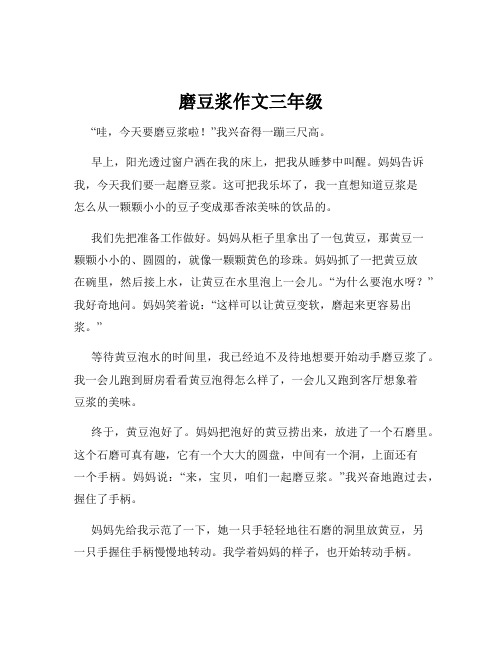 磨豆浆作文三年级

“哇，今天要磨豆浆啦！”我兴奋得一蹦三尺高。

早上，阳光透过窗户洒在我的床上，把我从睡梦中叫醒。妈妈告诉我，今天我们要一起磨豆浆。这可把我乐坏了，我一直想知道豆浆是怎么从一颗颗小小的豆子变成那香浓美味的饮品的。

我们先把准备工作做好。妈妈从柜子里拿出了一包黄豆，那黄豆一颗颗小小的、圆圆的，就像一颗颗黄色的珍珠。妈妈抓了一把黄豆放在碗里，然后接上水，让黄豆在水里泡上一会儿。“为什么要泡水呀？”我好奇地问。妈妈笑着说：“这样可以让黄豆变软，磨起来更容易出浆。”

等待黄豆泡水的时间里，我已经迫不及待地想要开始动手磨豆浆了。我一会儿跑到厨房看看黄豆泡得怎么样了，一会儿又跑到客厅想象着豆浆的美味。

终于，黄豆泡好了。妈妈把泡好的黄豆捞出来，放进了一个石磨里。这个石磨可真有趣，它有一个大大的圆盘，中间有一个洞，上面还有一个手柄。妈妈说：“来，宝贝，咱们一起磨豆浆。”我兴奋地跑过去，握住了手柄。

妈妈先给我示范了一下，她一只手轻轻地往石磨的洞里放黄豆，另一只手握住手柄慢慢地转动。我学着妈妈的样子，也开始转动手柄。